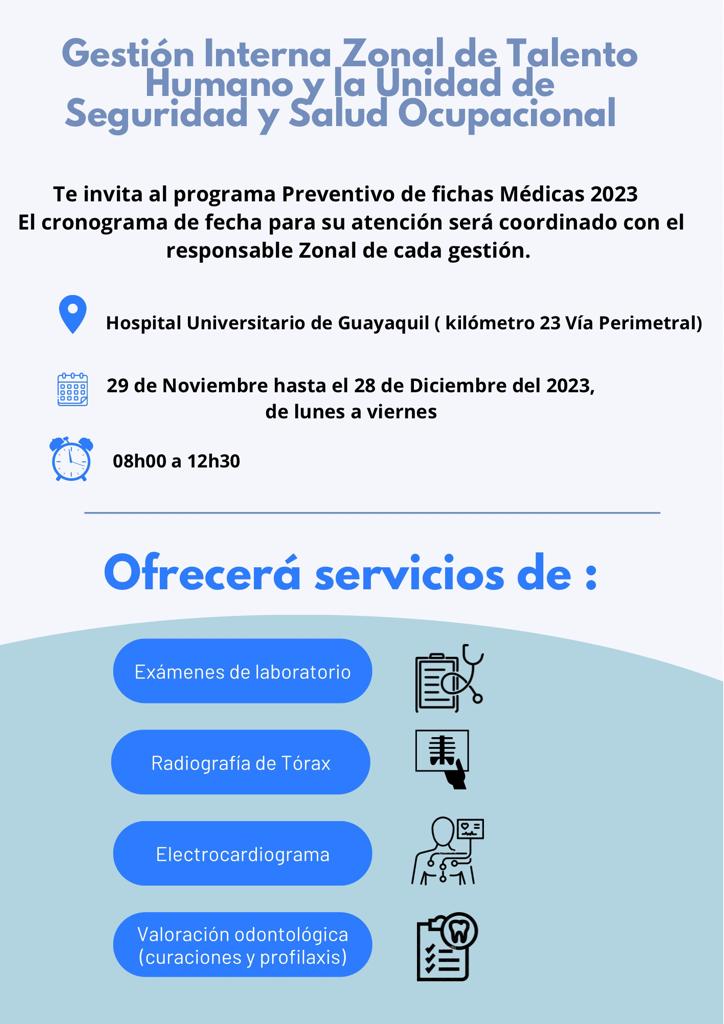 Gestión Interna Zonal de Talento Humano y la Unidad de Seguridad y Salud Ocupacional

Te invita al programa Preventivo de fichas Médicas 2023
El cronograma de fecha para su atención será coordinado con el responsable Zonal de cada gestión.

Hospital Universitario de Guayaquil ( kilómetro 23 Vía Perimetral)

29 de Noviembre hasta el 28 de Diciembre del 2023, de lunes a viernes

08h00 a 12h30

Ofrecerá servicios de :

Exámenes de laboratorio

Radiografía de Tórax

Electrocardiograma

Valoración odontológica (curaciones y profilaxis)